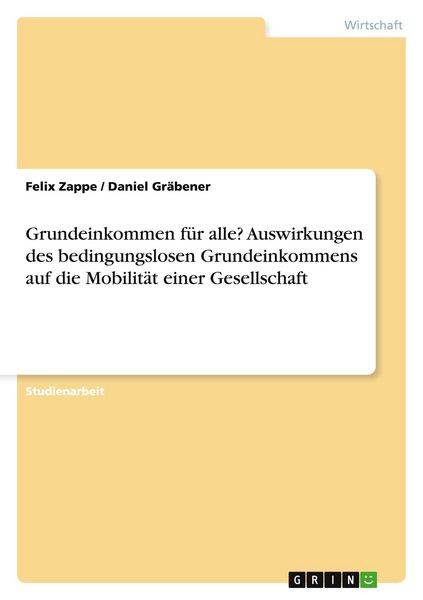 Wirtschaft

Felix Zappe / Daniel Gräbener

Grundeinkommen für alle? Auswirkungen des bedingungslosen Grundeinkommens auf die Mobilität einer Gesellschaft

Studienarbeit

GRIN